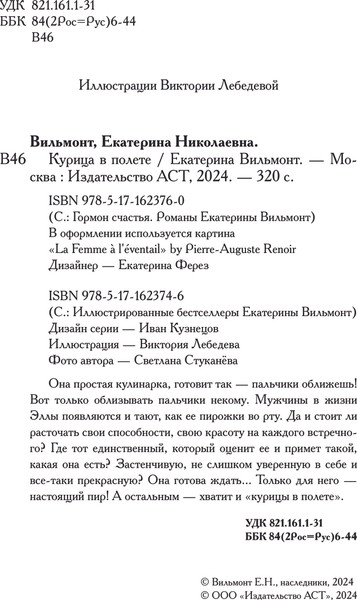 УДК 821.161.1-31
ББК 84(2Рос=Рус)6-44
В46

Иллюстрации Виктории Лебедевой

Вильмонт, Екатерина Николаевна.
В46 Курица в полете / Екатерина Вильмонт. — Москва : Издательство АСТ, 2024. — 320 с.

ISBN 978-5-17-162376-0
(С.: Гормон счастья. Романы Екатерины Вильмонт)
В оформлении используется картина «La Femme à l'éventail» by Pierre-Auguste Renoir
Дизайнер — Екатерина Ферез

ISBN 978-5-17-162374-6
(С.: Иллюстрированные бестселлеры Екатерины Вильмонт)
Дизайн серии — Иван Кузнецов
Иллюстрация — Виктория Лебедева
Фото автора — Светлана Стуканёва

Она простая кулинарка, готовит так — пальчики оближешь! Вот только облизывать пальчики некому. Мужчины в жизни Эллы появляются и тают, как ее пирожки во рту. Да и стоит ли расточать свои способности, свою красоту на каждого встречного? Где тот единственный, который оценит ее и примет такой, какая она есть? Застенчивую, не слишком уверенную в себе и все-таки прекрасную? Она готова ждать... Только для него — настоящий пир! А остальным — хватит и «курицы в полете».

УДК 821.161.1-31
ББК 84(2Рос=Рус)6-44

© Вильмонт Е.Н., наследники, 2024
© ООО «Издательство АСТ», 2024